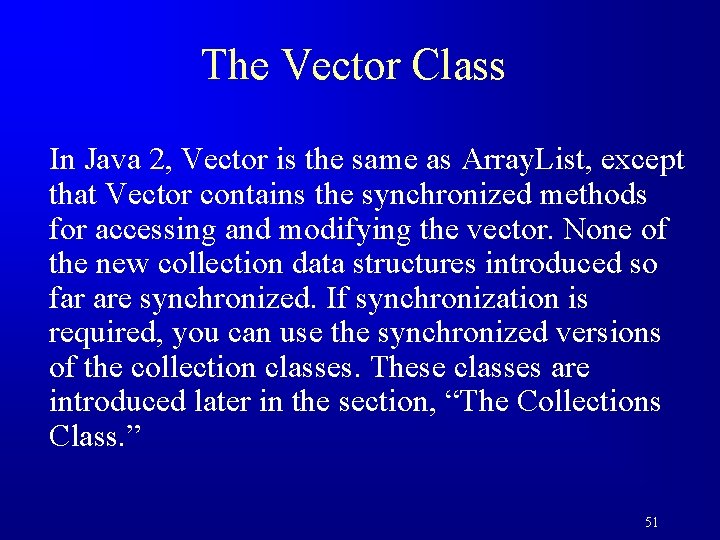 The Vector Class

In Java 2, Vector is the same as ArrayList, except that Vector contains the synchronized methods for accessing and modifying the vector. None of the new collection data structures introduced so far are synchronized. If synchronization is required, you can use the synchronized versions of the collection classes. These classes are introduced later in the section, “The Collections Class.”

51